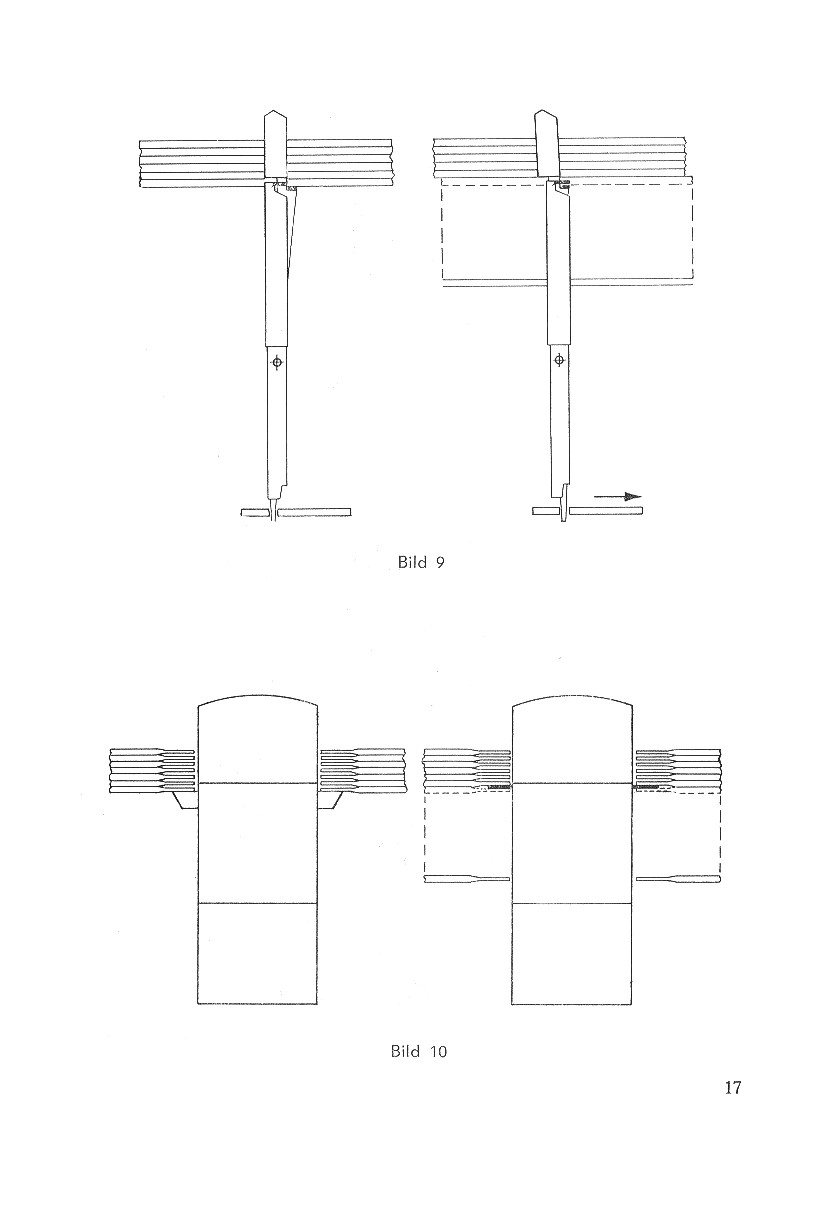 Bild 9

Bild 10

17